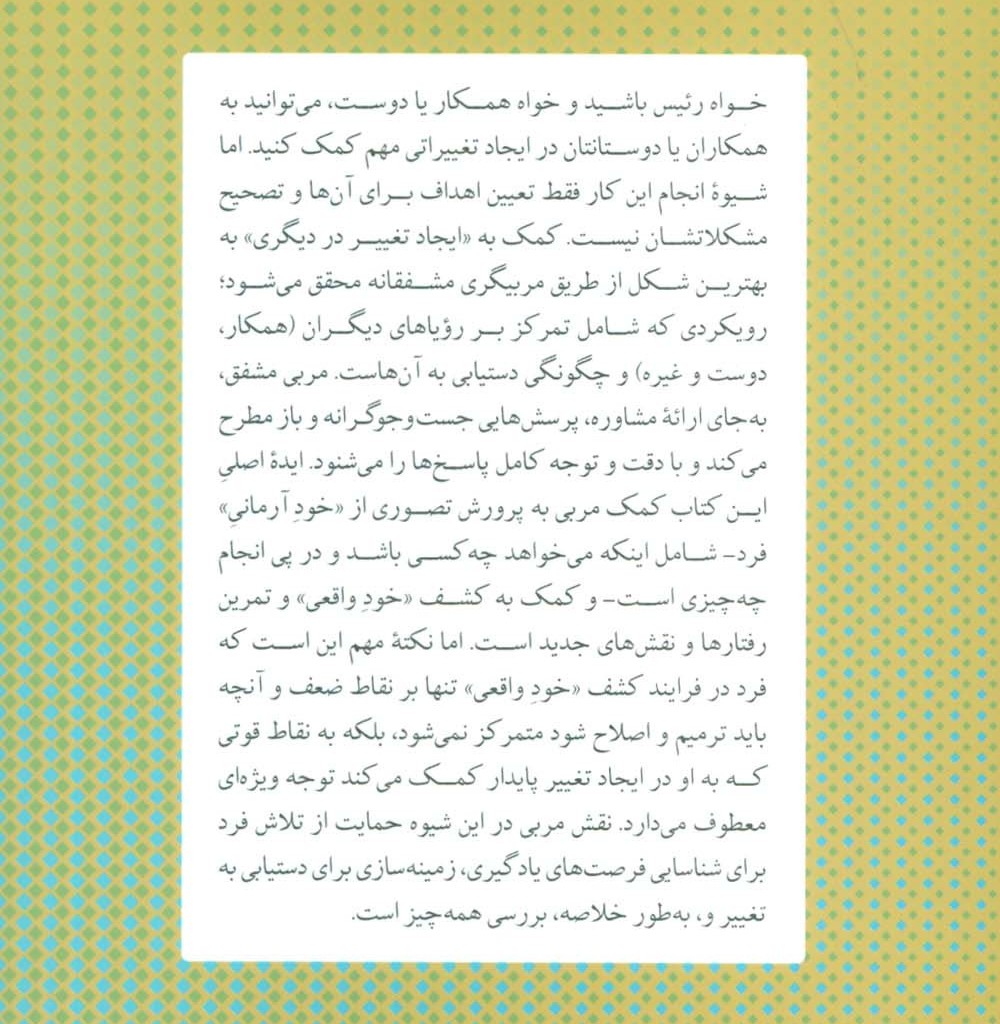 خواه رئیس باشید و خواه همکار یا دوست، می‌توانید به همکاران یا دوستانتان در ایجاد تغییراتی مهم کمک کنید. اما شیوهٔ انجام این کار فقط تعیین اهداف برای آن‌ها و تصحیح مشکلاتشان نیست. کمک به «ایجاد تغییر در دیگری» به بهترین شکل از طریق مربیگری مشفقانه محقق می‌شود؛ رویکردی که شامل تمرکز بر رؤیاهای دیگران (همکار، دوست و غیره) و چگونگی دستیابی به آن‌هاست. مربی مشفق، به‌جای ارائهٔ مشاوره، پرسش‌هایی جست‌وجوگرانه و باز مطرح می‌کند و با دقت و توجه کامل پاسخ‌ها را می‌شنود. ایدهٔ اصلیِ این کتاب کمک مربی به پرورش تصوری از «خودِ آرمانیِ» فرد- شامل اینکه می‌خواهد چه کسی باشد و در پی انجام چه‌چیزی است- و کمک به کشف «خودِ واقعی» و تمرین رفتارها و نقش‌های جدید است. اما نکتهٔ مهم این است که فرد در فرایند کشف «خودِ واقعی» تنها بر نقاط ضعف و آنچه باید ترمیم و اصلاح شود متمرکز نمی‌شود، بلکه به نقاط قوتی که به او در ایجاد تغییر پایدار کمک می‌کند توجه ویژه‌ای معطوف می‌دارد. نقش مربی در این شیوه حمایت از تلاش فرد برای شناسایی فرصت‌های یادگیری، زمینه‌سازی برای دستیابی به تغییر و، به‌طور خلاصه، بررسی همه‌چیز است.